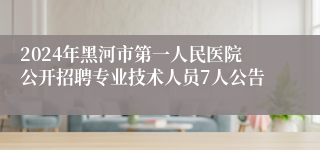 2024年黑河市第一人民医院公开招聘专业技术人员7人公告